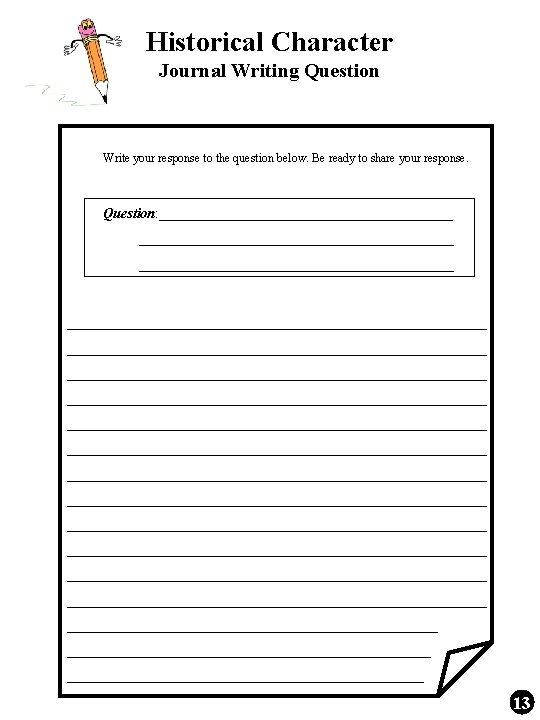 Historical Character
Journal Writing Question

Write your response to the question below. Be ready to share your response.

Question:

13